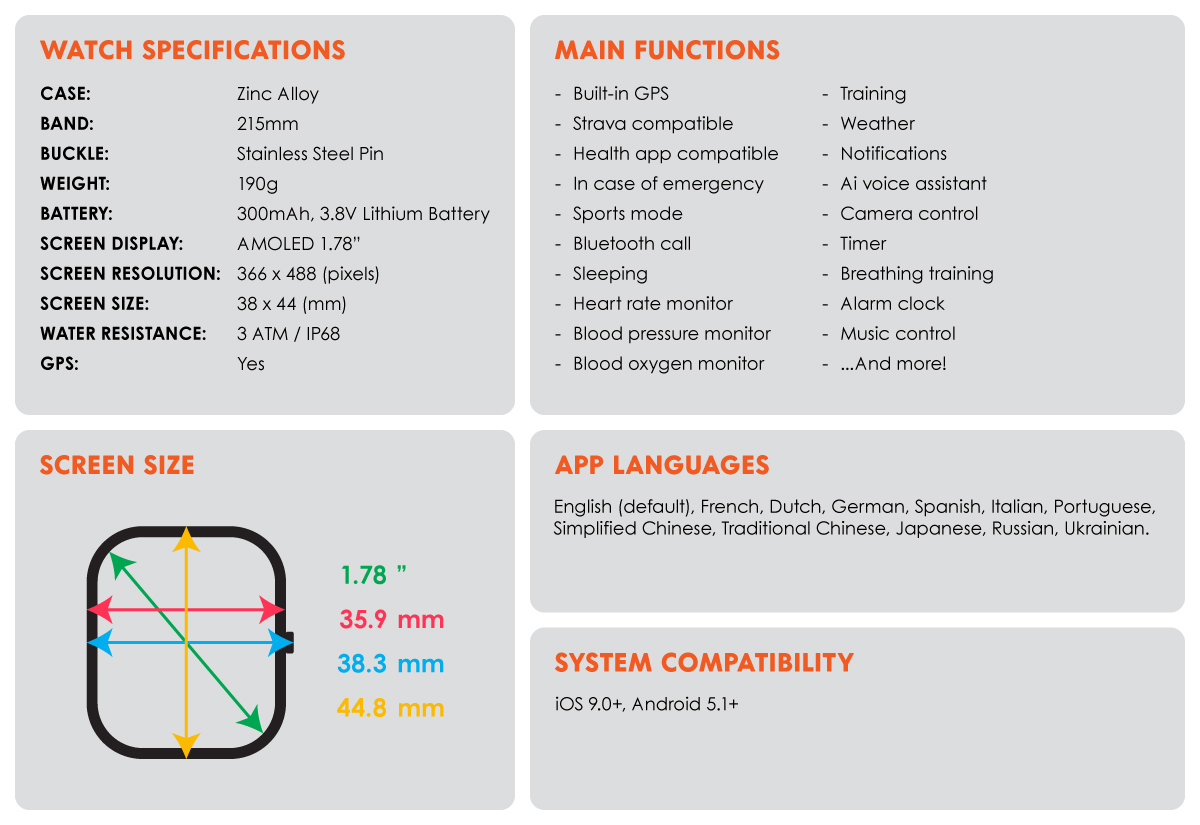 WATCH SPECIFICATIONS

CASE: Zinc Alloy
BAND: 215mm
BUCKLE: Stainless Steel Pin
WEIGHT: 190g
BATTERY: 300mAh, 3.8V Lithium Battery
SCREEN DISPLAY: AMOLED 1.78"
SCREEN RESOLUTION: 366 x 488 (pixels)
SCREEN SIZE: 38 x 44 (mm)
WATER RESISTANCE: 3 ATM / IP68
GPS: Yes

MAIN FUNCTIONS

- Built-in GPS
- Strava compatible
- Health app compatible
- In case of emergency
- Sports mode
- Bluetooth call
- Sleeping
- Heart rate monitor
- Blood pressure monitor
- Blood oxygen monitor

- Training
- Weather
- Notifications
- Ai voice assistant
- Camera control
- Timer
- Breathing training
- Alarm clock
- Music control
- ...And more!

SCREEN SIZE

1.78 "
35.9 mm
38.3 mm
44.8 mm

APP LANGUAGES

English (default), French, Dutch, German, Spanish, Italian, Portuguese, Simplified Chinese, Traditional Chinese, Japanese, Russian, Ukrainian.

SYSTEM COMPATIBILITY

iOS 9.0+, Android 5.1+